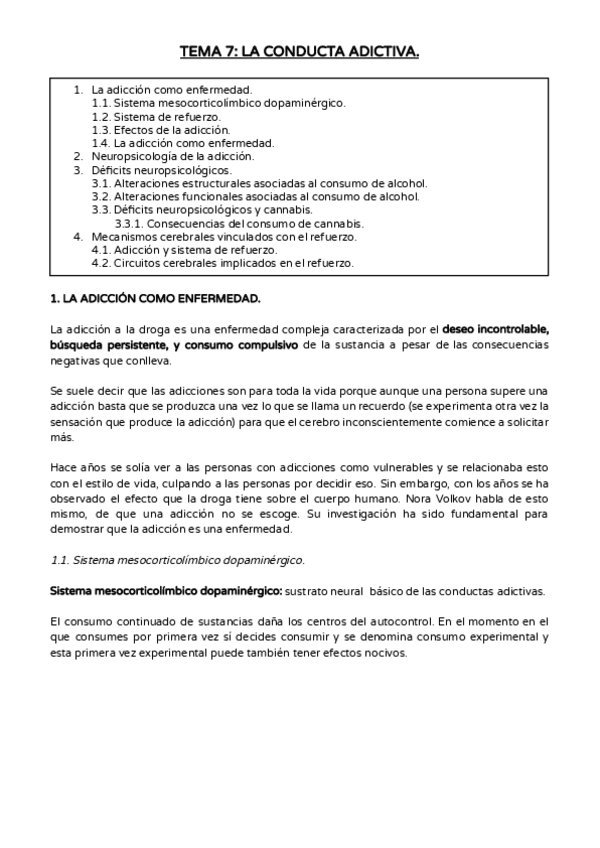 TEMA 7: LA CONDUCTA ADICTIVA.

1. La adicción como enfermedad.
1.1. Sistema mesocorticolímbico dopaminérgico.
1.2. Sistema de refuerzo.
1.3. Efectos de la adicción.
1.4. La adicción como enfermedad.
2. Neuropsicología de la adicción.
3. Déficits neuropsicológicos.
3.1. Alteraciones estructurales asociadas al consumo de alcohol.
3.2. Alteraciones funcionales asociadas al consumo de alcohol.
3.3. Déficits neuropsicológicos y cannabis.
3.3.1. Consecuencias del consumo de cannabis.
4. Mecanismos cerebrales vinculados con el refuerzo.
4.1. Adicción y sistema de refuerzo.
4.2. Circuitos cerebrales implicados en el refuerzo.

1. LA ADICCIÓN COMO ENFERMEDAD.

La adicción a la droga es una enfermedad compleja caracterizada por el deseo incontrolable, búsqueda persistente, y consumo compulsivo de la sustancia a pesar de las consecuencias negativas que conlleva.

Se suele decir que las adicciones son para toda la vida porque aunque una persona supere una adicción basta que se produzca una vez lo que se llama un recuerdo (se experimenta otra vez la sensación que produce la adicción) para que el cerebro inconscientemente comience a solicitar más.

Hace años se solía ver a las personas con adicciones como vulnerables y se relacionaba esto con el estilo de vida, culpando a las personas por decidir eso. Sin embargo, con los años se ha observado el efecto que la droga tiene sobre el cuerpo humano. Nora Volkov habla de esto mismo, de que una adicción no se escoge. Su investigación ha sido fundamental para demostrar que la adicción es una enfermedad.

1.1. Sistema mesocorticolímbico dopaminérgico.

Sistema mesocorticolímbico dopaminérgico: sustrato neural básico de las conductas adictivas.

El consumo continuado de sustancias daña los centros del autocontrol. En el momento en el que consumes por primera vez sí decides consumir y se denomina consumo experimental y esta primera vez experimental puede también tener efectos nocivos.